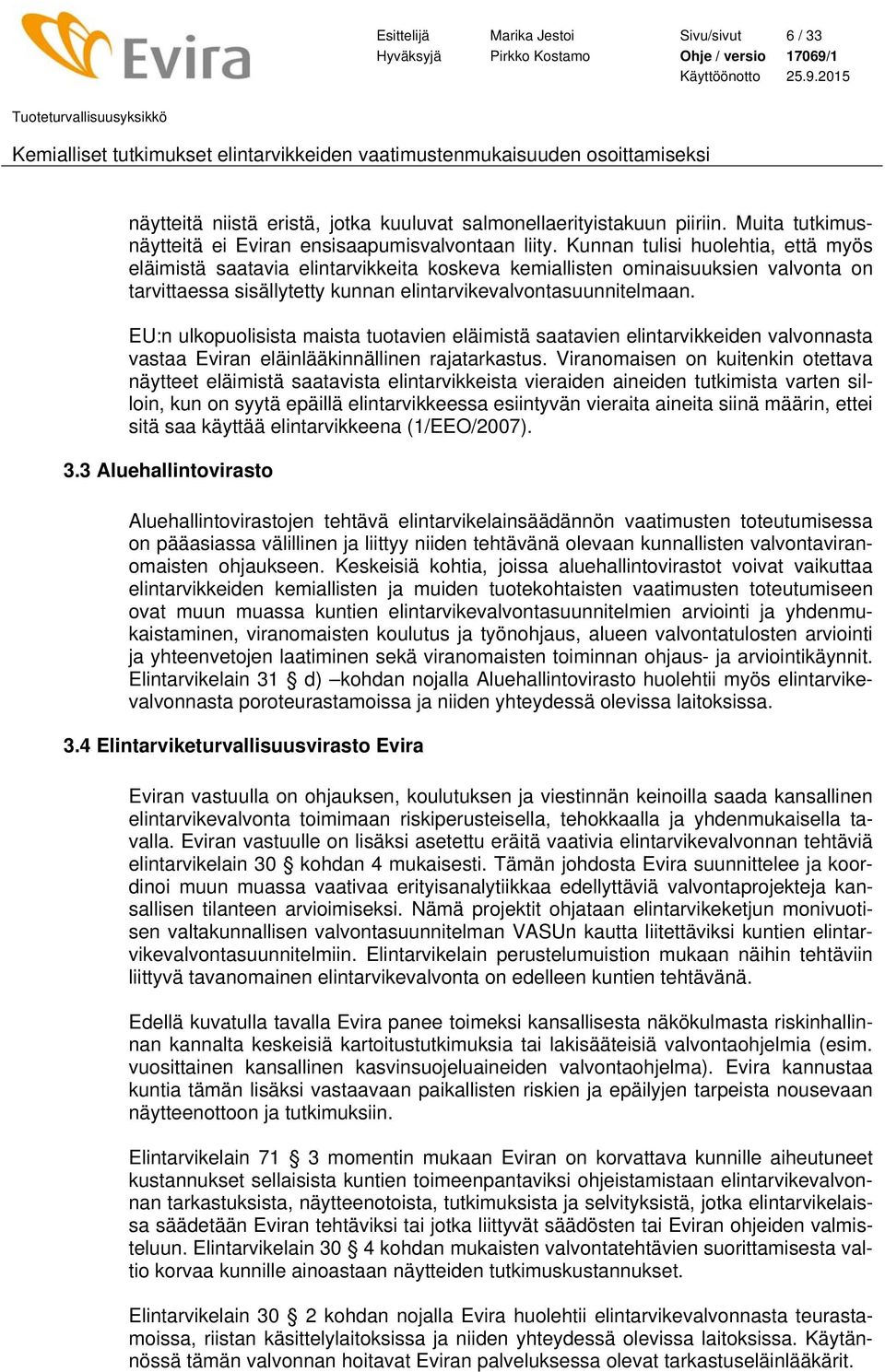 Evira

Esittelijä Marika Jestoi Sivu/sivut 6 / 33
Hyväksyjä Pirkko Kostamo Ohje / versio 17069/1
Käyttöönotto 25.9.2015

Tuoteturvallisuusyksikkö

Kemialliset tutkimukset elintarvikkeiden vaatimustenmukaisuuden osoittamiseksi

näytteitä niistä eristä, jotka kuuluvat salmonellaerityistakuun piiriin. Muita tutkimusnäytteitä ei Eviran ensisaapumisvalvontaan liity. Kunnan tulisi huolehtia, että myös eläimistä saatavia elintarvikkeita koskeva kemiallisten ominaisuuksien valvonta on tarvittaessa sisällytetty kunnan elintarvikevalvontasuunnitelmaan.

EU:n ulkopuolisista maista tuotavien eläimistä saatavien elintarvikkeiden valvonnasta vastaa Eviran eläinlääkinnällinen rajatarkastus. Viranomaisen on kuitenkin otettava näytteet eläimistä saatavista elintarvikkeista vieraiden aineiden tutkimista varten silloin, kun on syytä epäillä elintarvikkeessa esiintyvän vieraita aineita siinä määrin, ettei sitä saa käyttää elintarvikkeena (1/EEO/2007).

3.3 Aluehallintovirasto

Aluehallintovirastojen tehtävä elintarvikelainsäädännön vaatimusten toteutumisessa on pääasiassa välillinen ja liittyy niiden tehtävänä olevaan kunnallisten valvontaviranomaisten ohjaukseen. Keskeisiä kohtia, joissa aluehallintovirastot voivat vaikuttaa elintarvikkeiden kemiallisten ja muiden tuotekohtaisten vaatimusten toteutumiseen ovat muun muassa kuntien elintarvikevalvontasuunnitelmien arviointi ja yhdenmukaistaminen, viranomaisten koulutus ja työnohjaus, alueen valvontatulosten arviointi ja yhteenvetojen laatiminen sekä viranomaisten toiminnan ohjaus- ja arviointikäynnit. Elintarvikelain 31 § d) –kohdan nojalla Aluehallintovirasto huolehtii myös elintarvikevalvonnasta poroteurastamoissa ja niiden yhteydessä olevissa laitoksissa.

3.4 Elintarviketurvallisuusvirasto Evira

Eviran vastuulla on ohjauksen, koulutuksen ja viestinnän keinoilla saada kansallinen elintarvikevalvonta toimimaan riskiperusteisella, tehokkaalla ja yhdenmukaisella tavalla. Eviran vastuulle on lisäksi asetettu eräitä vaativia elintarvikevalvonnan tehtäviä elintarvikelain 30 § kohdan 4 mukaisesti. Tämän johdosta Evira suunnittelee ja koordinoi muun muassa vaativaa erityisanalytiikkaa edellyttäviä valvontaprojekteja kansallisen tilanteen arvioimiseksi. Nämä projektit ohjataan elintarvikeketjun monivuotisen valtakunnallisen valvontasuunnitelman VASUn kautta liitettäviksi kuntien elintarvikevalvontasuunnitelmiin. Elintarvikelain perustelumuistion mukaan näihin tehtäviin liittyvä tavanomainen elintarvikevalvonta on edelleen kuntien tehtävänä.

Edellä kuvatulla tavalla Evira panee toimeksi kansallisesta näkökulmasta riskinhallinnan kannalta keskeisiä kartoitustutkimuksia tai lakisääteisiä valvontaohjelmia (esim. vuosittainen kansallinen kasvinsuojeluaineiden valvontaohjelma). Evira kannustaa kuntia tämän lisäksi vastaavaan paikallisten riskien ja epäilyjen tarpeista nousevaan näytteenottoon ja tutkimuksiin.

Elintarvikelain 71 § 3 momentin mukaan Eviran on korvattava kunnille aiheutuneet kustannukset sellaisista kuntien toimeenpantaviksi ohjeistamistaan elintarvikevalvonnan tarkastuksista, näytteenotoista, tutkimuksista ja selvityksistä, jotka elintarvikelaissa säädetään Eviran tehtäviksi tai jotka liittyvät säädösten tai Eviran ohjeiden valmisteluun. Elintarvikelain 30 § 4 kohdan mukaisten valvontatehtävien suorittamisesta valtio korvaa kunnille ainoastaan näytteiden tutkimuskustannukset.

Elintarvikelain 30 § 2 kohdan nojalla Evira huolehtii elintarvikevalvonnasta teurastamoissa, riistan käsittelylaitoksissa ja niiden yhteydessä olevissa laitoksissa. Käytännössä tämän valvonnan hoitavat Eviran palveluksessa olevat tarkastuseläinlääkärit.